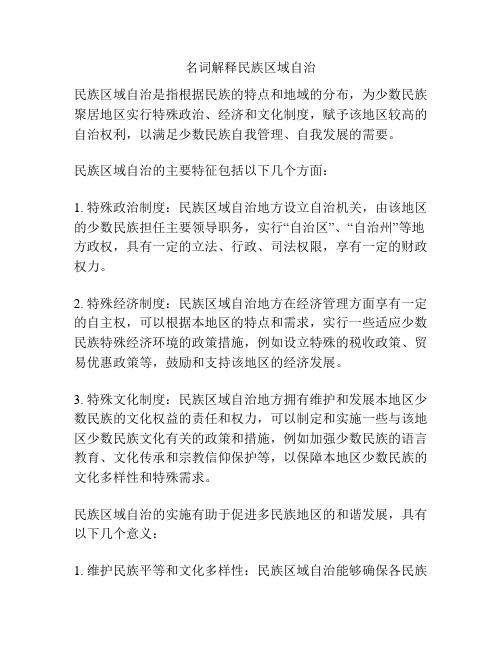 名词解释民族区域自治

民族区域自治是指根据民族的特点和地域的分布，为少数民族聚居地区实行特殊政治、经济和文化制度，赋予该地区较高的自治权利，以满足少数民族自我管理、自我发展的需要。

民族区域自治的主要特征包括以下几个方面：

1. 特殊政治制度：民族区域自治地方设立自治机关，由该地区的少数民族担任主要领导职务，实行“自治区”、“自治州”等地方政权，具有一定的立法、行政、司法权限，享有一定的财政权力。

2. 特殊经济制度：民族区域自治地方在经济管理方面享有一定的自主权，可以根据本地区的特点和需求，实行一些适应少数民族特殊经济环境的政策措施，例如设立特殊的税收政策、贸易优惠政策等，鼓励和支持该地区的经济发展。

3. 特殊文化制度：民族区域自治地方拥有维护和发展本地区少数民族的文化权益的责任和权力，可以制定和实施一些与该地区少数民族文化有关的政策和措施，例如加强少数民族的语言教育、文化传承和宗教信仰保护等，以保障本地区少数民族的文化多样性和特殊需求。

民族区域自治的实施有助于促进多民族地区的和谐发展，具有以下几个意义：

1. 维护民族平等和文化多样性：民族区域自治能够确保各民族